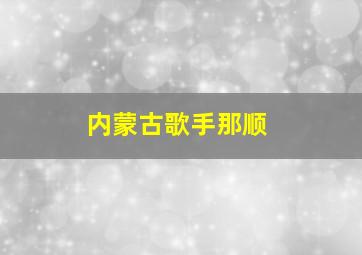 内蒙古歌手那顺